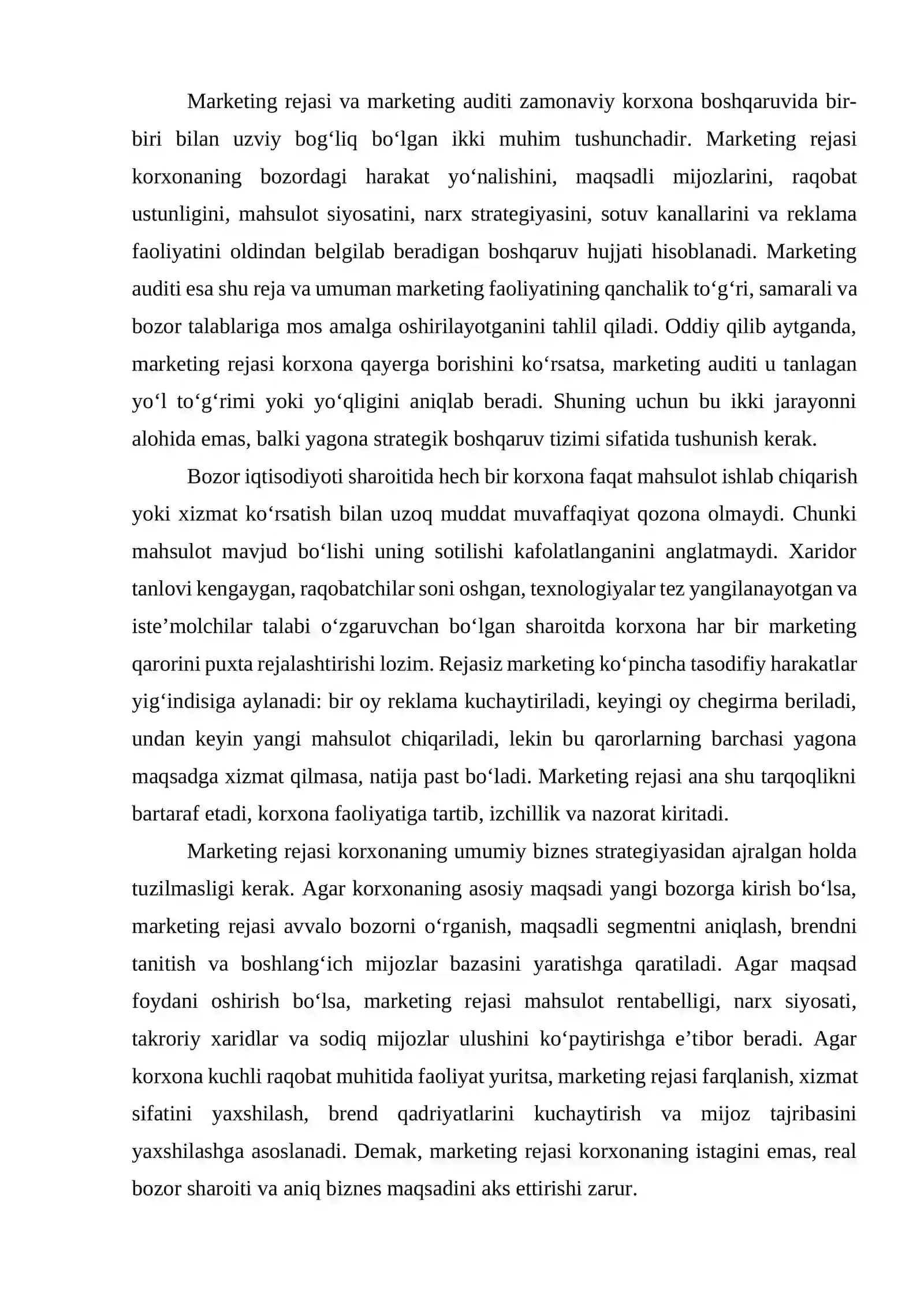 Marketing rejasi va marketing auditi zamonaviy korxona boshqaruvida bir-biri bilan uzviy bog'liq bo'lgan ikki muhim tushunchadir. Marketing rejasi korxonaning bozordagi harakat yo'nalishini, maqsadli mijozlarini, raqobat ustunligini, mahsulot siyosatini, narx strategiyasini, sotuv kanallarini va reklama faoliyatini oldindan belgilab beradigan boshqaruv hujjati hisoblanadi. Marketing auditi esa shu reja va umuman marketing faoliyatining qanchalik to'g'ri, samarali va bozor talablariga mos amalga oshirilayotganini tahlil qiladi. Oddiy qilib aytganda, marketing rejasi korxona qayerga borishini ko'rsatsa, marketing auditi u tanlagan yo'l to'g'rimi yoki yo'qligini aniqlab beradi. Shuning uchun bu ikki jarayonni alohida emas, balki yagona strategik boshqaruv tizimi sifatida tushunish kerak.

Bozor iqtisodiyoti sharoitida hech bir korxona faqat mahsulot ishlab chiqarish yoki xizmat ko'rsatish bilan uzoq muddat muvaffaqiyat qozona olmaydi. Chunki mahsulot mavjud bo'lishi uning sotilishi kafolatlanganini anglatmaydi. Xaridor tanlovi kengaygan, raqobatchilar soni oshgan, texnologiyalar tez yangilanayotgan va iste'molchilar talabi o'zgaruvchan bo'lgan sharoitda korxona har bir marketing qarorini puxta rejalashtirishi lozim. Rejasiz marketing ko'pincha tasodifiy harakatlar yig'indisiga aylanadi: bir oy reklama kuchaytiriladi, keyingi oy chegirma beriladi, undan keyin yangi mahsulot chiqariladi, lekin bu qarorlarning barchasi yagona maqsadga xizmat qilmasa, natija past bo'ladi. Marketing rejasi ana shu tarqoqlikni bartaraf etadi, korxona faoliyatiga tartib, izchillik va nazorat kiritadi.

Marketing rejasi korxonaning umumiy biznes strategiyasidan ajralgan holda tuzilmasligi kerak. Agar korxonaning asosiy maqsadi yangi bozorga kirish bo'lsa, marketing rejasi avvalo bozorni o'rganish, maqsadli segmentni aniqlash, brendni tanitish va boshlang'ich mijozlar bazasini yaratishga qaratiladi. Agar maqsad foydani oshirish bo'lsa, marketing rejasi mahsulot rentabelligi, narx siyosati, takroriy xaridlar va sodiq mijozlar ulushini ko'paytirishga e'tibor beradi. Agar korxona kuchli raqobat muhitida faoliyat yuritsa, marketing rejasi farqlanish, xizmat sifatini yaxshilash, brend qadriyatlarini kuchaytirish va mijoz tajribasini yaxshilashga asoslanadi. Demak, marketing rejasi korxonaning istagini emas, real bozor sharoiti va aniq biznes maqsadini aks ettirishi zarur.